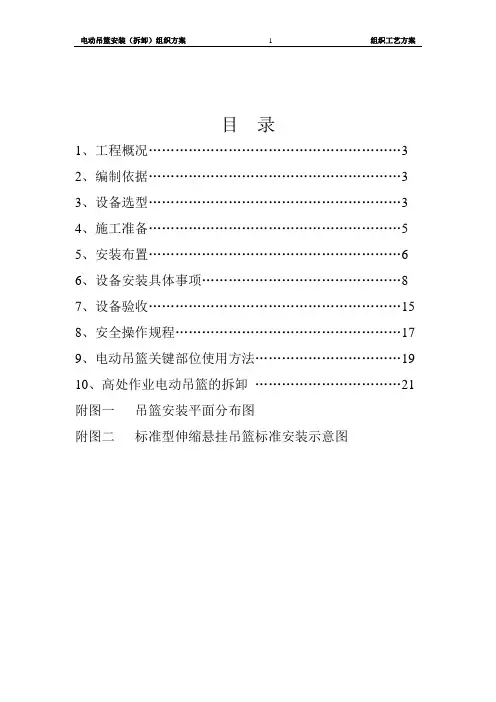 电动吊篮安装（拆卸）组织方案　1　组织工艺方案

目　录

1、工程概况…………………………………………………3

2、编制依据…………………………………………………3

3、设备选型…………………………………………………3

4、施工准备…………………………………………………5

5、安装布置…………………………………………………6

6、设备安装具体事项………………………………………8

7、设备验收…………………………………………………15

8、安全操作规程……………………………………………17

9、电动吊篮关键部位使用方法……………………………19

10、高处作业电动吊篮的拆卸 ……………………………21

附图一　吊篮安装平面分布图

附图二　标准型伸缩悬挂吊篮标准安装示意图